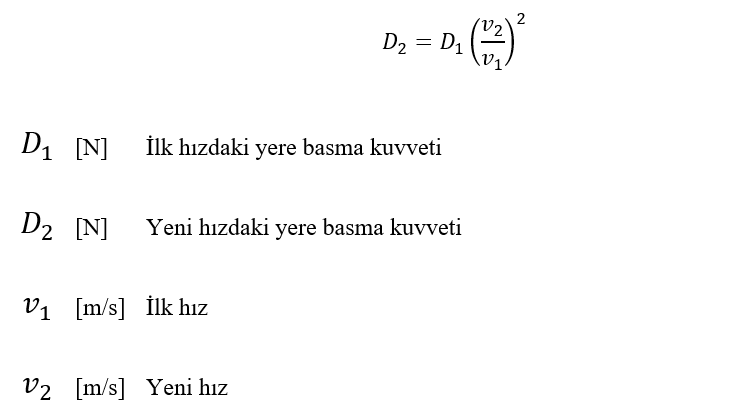 $D_2 = D_1 \left(\frac{v_2}{v_1}\right)^2$

$D_1$ [N] İlk hızdaki yere basma kuvveti

$D_2$ [N] Yeni hızdaki yere basma kuvveti

$v_1$ [m/s] İlk hız

$v_2$ [m/s] Yeni hız